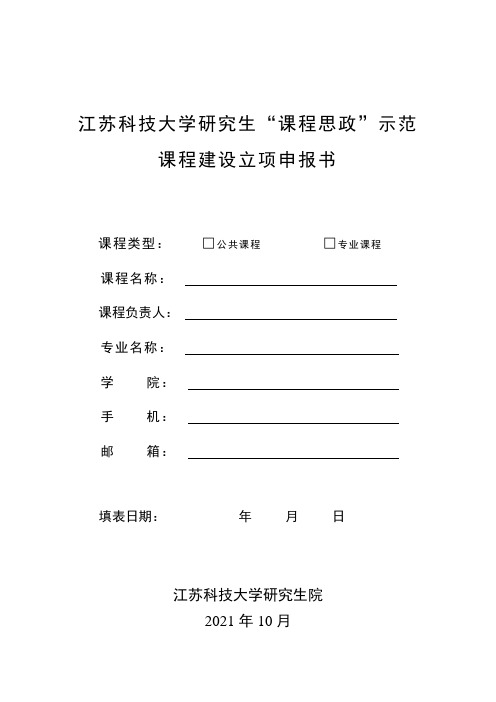 江苏科技大学研究生“课程思政”示范
课程建设立项申报书

课程类型： □公共课程 □专业课程

课程名称：

课程负责人：

专业名称：

学 院：

手 机：

邮 箱：

填表日期： 年 月 日

江苏科技大学研究生院
2021 年 10 月